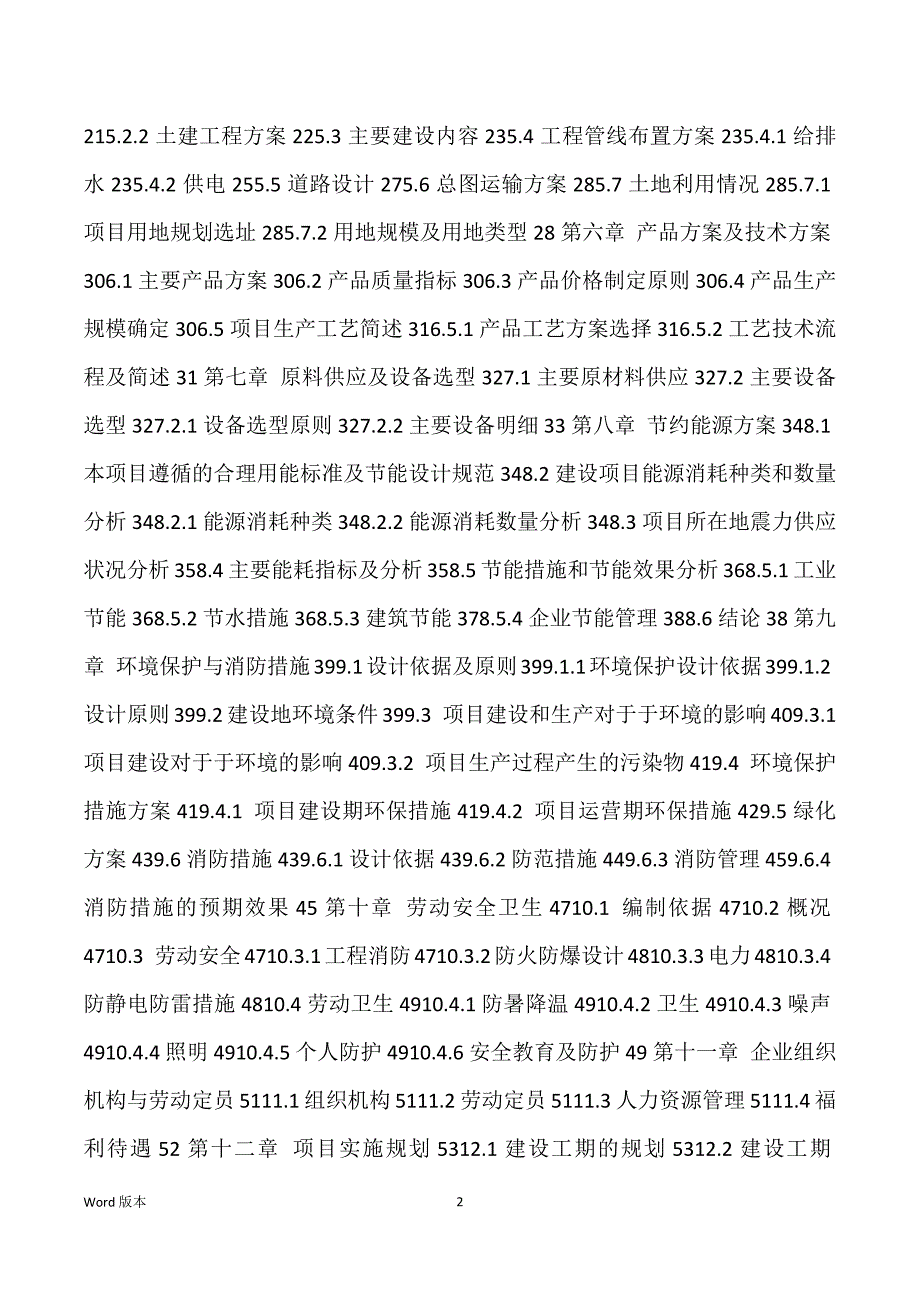 215.2.2 土建工程方案 225.3 主要建设内容 235.4 工程管线布置方案 235.4.1 给排水 235.4.2 供电 255.5 道路设计 275.6 总图运输方案 285.7 土地利用情况 285.7.1 项目用地规划选址 285.7.2 用地规模及用地类型 28 第六章 产品方案及技术方案 306.1 主要产品方案 306.2 产品质量指标 306.3 产品价格制定原则 306.4 产品生产规模确定 306.5 项目生产工艺简述 316.5.1 产品工艺方案选择 316.5.2 工艺技术流程及简述 31 第七章 原料供应及设备选型 327.1 主要原材料供应 327.2 主要设备选型 327.2.1 设备选型原则 327.2.2 主要设备明细 33 第八章 节约能源方案 348.1 本项目遵循的合理用能标准及节能设计规范 348.2 建设项目能源消耗种类和数量分析 348.2.1 能源消耗种类 348.2.2 能源消耗数量分析 348.3 项目所在地震力供应状况分析 358.4 主要能耗指标及分析 358.5 节能措施和节能效果分析 368.5.1 工业节能 368.5.2 节水措施 368.5.3 建筑节能 378.5.4 企业节能管理 388.6 结论 38 第九章 环境保护与消防措施 399.1 设计依据及原则 399.1.1 环境保护设计依据 399.1.2 设计原则 399.2 建设地环境条件 399.3 项目建设和生产对于于环境的影响 409.3.1 项目建设对于于环境的影响 409.3.2 项目生产过程产生的污染物 419.4 环境保护措施方案 419.4.1 项目建设期环保措施 419.4.2 项目运营期环保措施 429.5 绿化方案 439.6 消防措施 439.6.1 设计依据 439.6.2 防范措施 449.6.3 消防管理 459.6.4 消防措施的预期效果 45 第十章 劳动安全卫生 4710.1 编制依据 4710.2 概况 4710.3 劳动安全 4710.3.1 工程消防 4710.3.2 防火防爆设计 4810.3.3 电力 4810.3.4 防静电防雷措施 4810.4 劳动卫生 4910.4.1 防暑降温 4910.4.2 卫生 4910.4.3 噪声 4910.4.4 照明 4910.4.5 个人防护 4910.4.6 安全教育及防护 49 第十一章 企业组织机构与劳动定员 5111.1 组织机构 5111.2 劳动定员 5111.3 人力资源管理 5111.4 福利待遇 52 第十二章 项目实施规划 5312.1 建设工期的规划 5312.2 建设工期

Word 版本 2